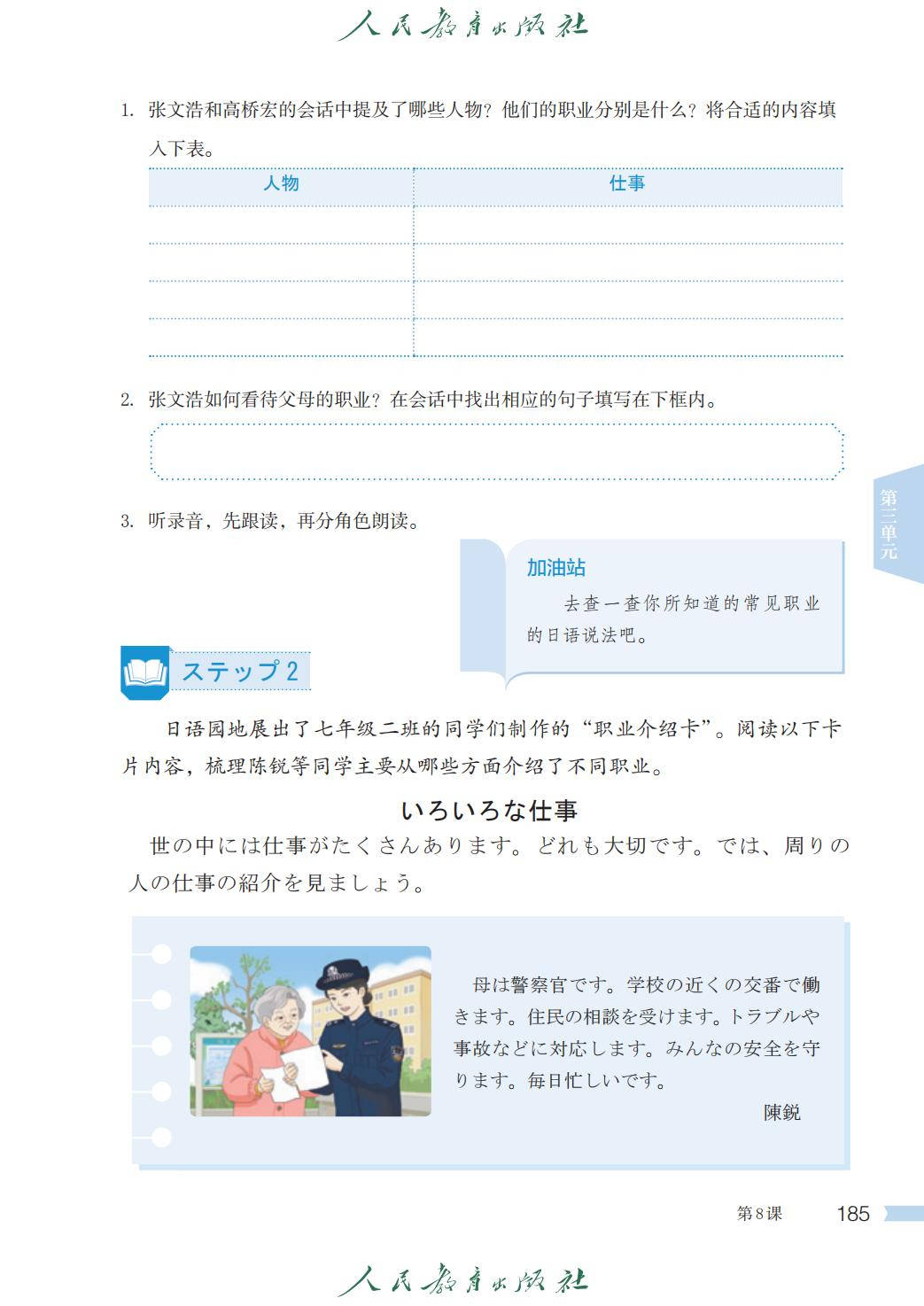 人民教育出版社

1. 张文浩和高桥宏的会话中提及了哪些人物？他们的职业分别是什么？将合适的内容填入下表。

| 人物 | 仕事 |
|---|---|
| | |
| | |
| | |
| | |

2. 张文浩如何看待父母的职业？在会话中找出相应的句子填写在下框内。

3. 听录音，先跟读，再分角色朗读。

第三单元

加油站

去查一查你所知道的常见职业的日语说法吧。

ステップ 2

日语园地展出了七年级二班的同学们制作的“职业介绍卡”。阅读以下卡片内容，梳理陈锐等同学主要从哪些方面介绍了不同职业。

いろいろな仕事

世の中には仕事がたくさんあります。どれも大切です。では、周りの人の仕事の紹介を見ましょう。

母は警察官です。学校の近くの交番で働きます。住民の相談を受けます。トラブルや事故などに対応します。みんなの安全を守ります。毎日忙しいです。

陳鋭

第8课 185

人民教育出版社